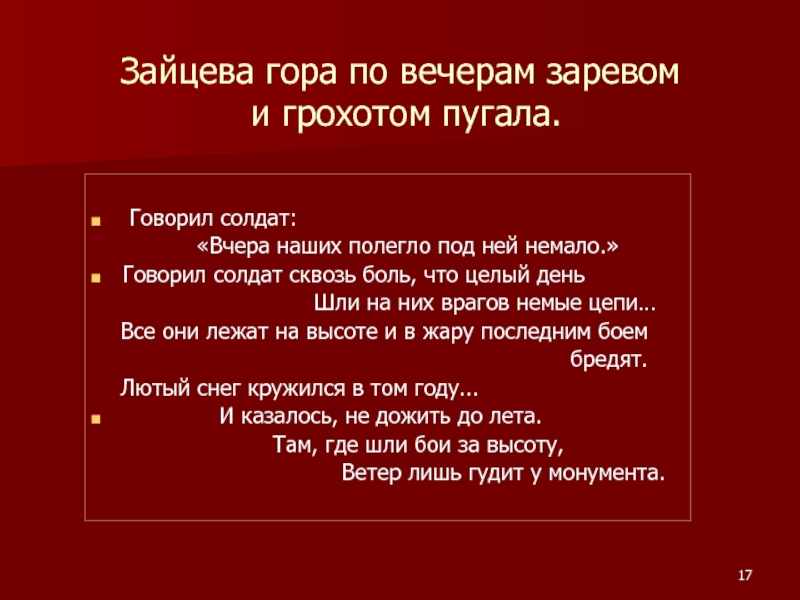 Зайцева гора по вечерам заревом и грохотом пугала.

• Говорил солдат:
«Вчера наших полегло под ней немало.»
• Говорил солдат сквозь боль, что целый день
Шли на них врагов немые цепи…
Все они лежат на высоте и в жару последним боем бредят.
Лютый снег кружился в том году...
• И казалось, не дожить до лета.
Там, где шли бои за высоту,
Ветер лишь гудит у монумента.

17